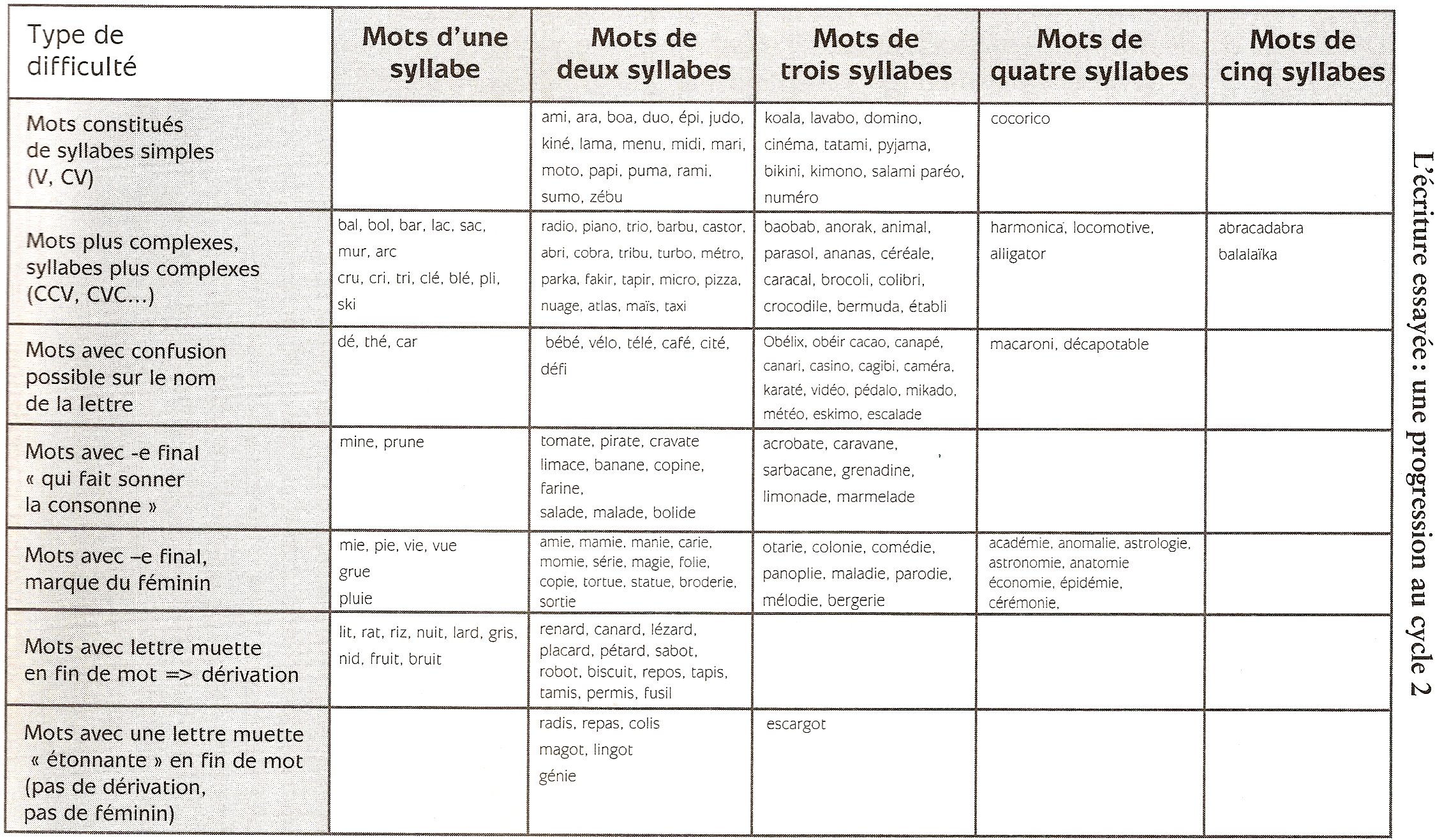 | Type de difficulté | Mots d'une syllabe | Mots de deux syllabes | Mots de trois syllabes | Mots de quatre syllabes | Mots de cinq syllabes |
|---|---|---|---|---|---|
| Mots constitués de syllabes simples (V, CV) | | ami, ara, boa, duo, épi, judo, kiné, lama, menu, midi, mari, moto, papi, puma, rami, sumo, zébu | koala, lavabo, domino, cinéma, tatami, pyjama, bikini, kimono, salami paréo, numéro | cocorico | |
| Mots plus complexes, syllabes plus complexes (CCV, CVC...) | bal, bol, bar, lac, sac, mur, arc cru, cri, tri, clé, blé, pli, ski | radio, piano, trio, barbu, castor, abri, cobra, tribu, turbo, métro, parka, fakir, tapir, micro, pizza, nuage, atlas, maïs, taxi | baobab, anorak, animal, parasol, ananas, céréale, caracal, brocoli, colibri, crocodile, bermuda, établi | harmonica, locomotive, alligator | abracadabra balalaïka |
| Mots avec confusion possible sur le nom de la lettre | dé, thé, car | bébé, vélo, télé, café, cité, défi | Obélix, obéir cacao, canapé, canari, casino, cagibi, caméra, karaté, vidéo, pédalo, mikado, météo, eskimo, escalade | macaroni, décapotable | |
| Mots avec -e final « qui fait sonner la consonne » | mine, prune | tomate, pirate, cravate limace, banane, copine, farine, salade, malade, bolide | acrobate, caravane, sarbacane, grenadine, limonade, marmelade | | |
| Mots avec –e final, marque du féminin | mie, pie, vie, vue grue pluie | amie, mamie, manie, carie, momie, série, magie, folie, copie, tortue, statue, broderie, sortie | otarie, colonie, comédie, panoplie, maladie, parodie, mélodie, bergerie | académie, anomalie, astrologie, astronomie, anatomie économie, épidémie, cérémonie, | |
| Mots avec lettre muette en fin de mot => dérivation | lit, rat, riz, nuit, lard, gris, nid, fruit, bruit | renard, canard, lézard, placard, pétard, sabot, robot, biscuit, repos, tapis, tamis, permis, fusil | | | |
| Mots avec une lettre muette « étonnante » en fin de mot (pas de dérivation, pas de féminin) | | radis, repas, colis magot, lingot génie | escargot | | |

L'écriture essayée : une progression au cycle 2